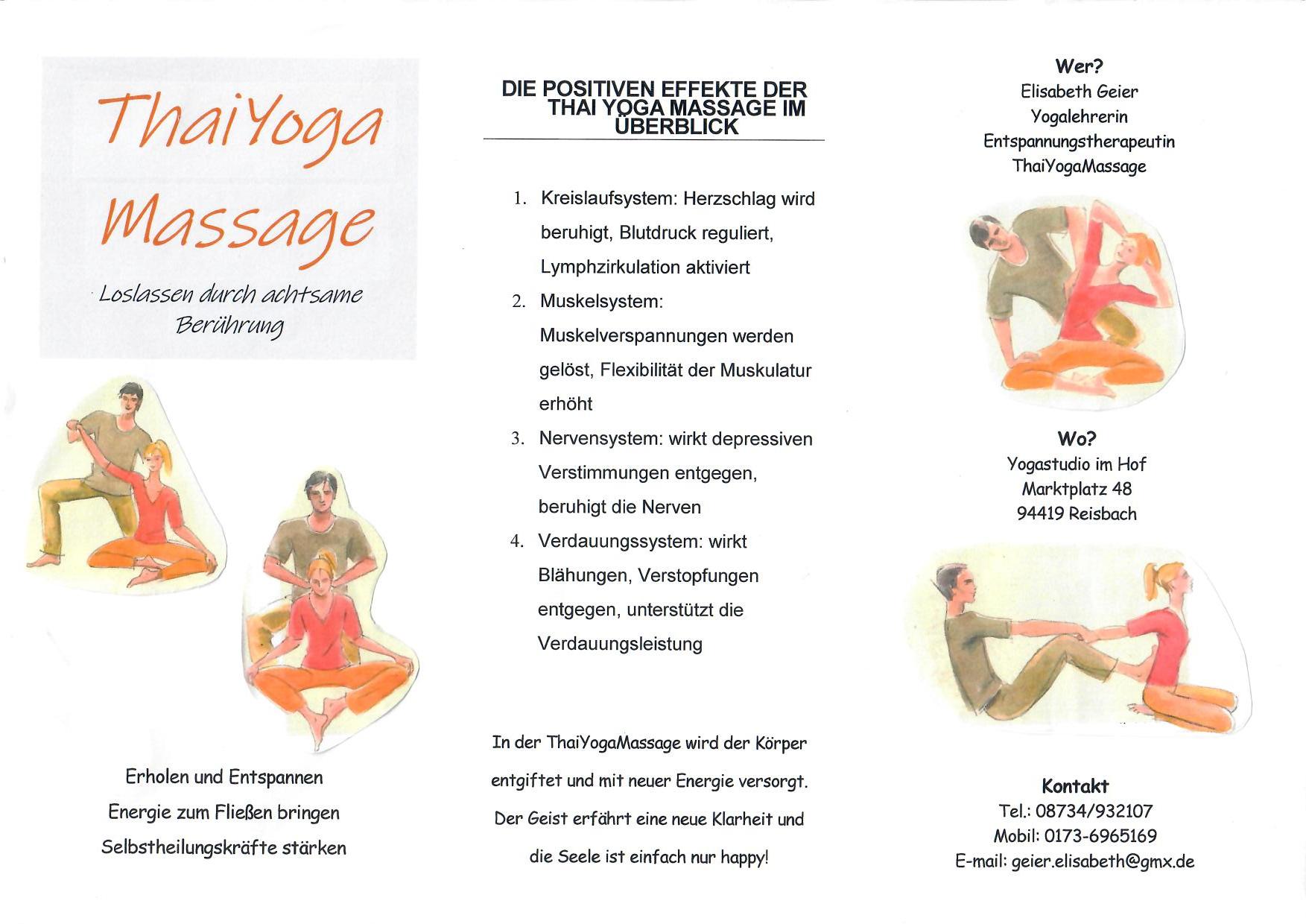 ThaiYoga Massage

Loslassen durch achtsame Berührung

Erholen und Entspannen
Energie zum Fließen bringen
Selbstheilungskräfte stärken

DIE POSITIVEN EFFEKTE DER THAI YOGA MASSAGE IM ÜBERBLICK

1. Kreislaufsystem: Herzschlag wird beruhigt, Blutdruck reguliert, Lymphzirkulation aktiviert
2. Muskelsystem: Muskelverspannungen werden gelöst, Flexibilität der Muskulatur erhöht
3. Nervensystem: wirkt depressiven Verstimmungen entgegen, beruhigt die Nerven
4. Verdauungssystem: wirkt Blähungen, Verstopfungen entgegen, unterstützt die Verdauungsleistung

In der ThaiYogaMassage wird der Körper entgiftet und mit neuer Energie versorgt. Der Geist erfährt eine neue Klarheit und die Seele ist einfach nur happy!

Wer?
Elisabeth Geier
Yogalehrerin
Entspannungstherapeutin
ThaiYogaMassage

Wo?
Yogastudio im Hof
Marktplatz 48
94419 Reisbach

Kontakt
Tel.: 08734/932107
Mobil: 0173-6965169
E-mail: geier.elisabeth@gmx.de